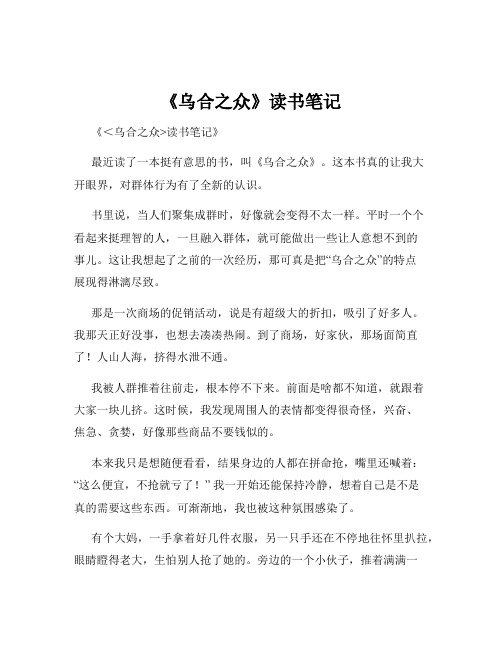 《乌合之众》读书笔记

《<乌合之众>读书笔记》

最近读了一本挺有意思的书，叫《乌合之众》。这本书真的让我大开眼界，对群体行为有了全新的认识。

书里说，当人们聚集成群时，好像就会变得不太一样。平时一个个看起来挺理智的人，一旦融入群体，就可能做出一些让人意想不到的事儿。这让我想起了之前的一次经历，那可真是把“乌合之众”的特点展现得淋漓尽致。

那是一次商场的促销活动，说是有超级大的折扣，吸引了好多人。我那天正好没事，也想去凑凑热闹。到了商场，好家伙，那场面简直了！人山人海，挤得水泄不通。

我被人群推着往前走，根本停不下来。前面是啥都不知道，就跟着大家一块儿挤。这时候，我发现周围人的表情都变得很奇怪，兴奋、焦急、贪婪，好像那些商品不要钱似的。

本来我只是想随便看看，结果身边的人都在拼命抢，嘴里还喊着：“这么便宜，不抢就亏了！”我一开始还能保持冷静，想着自己是不是真的需要这些东西。可渐渐地，我也被这种氛围感染了。

有个大妈，一手拿着好几件衣服，另一只手还在不停地往怀里扒拉，眼睛瞪得老大，生怕别人抢了她的。旁边的一个小伙子，推着满满一